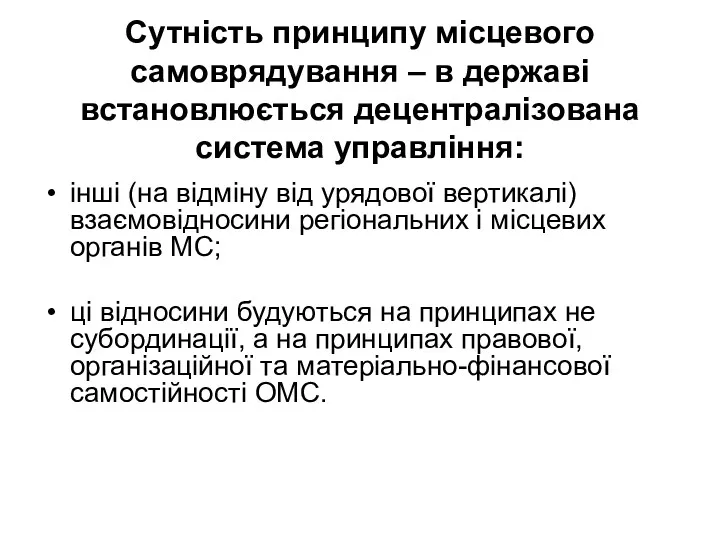 Сутність принципу місцевого самоврядування – в державі встановлюється децентралізована система управління:

• інші (на відміну від урядової вертикалі) взаємовідносини регіональних і місцевих органів МС;

• ці відносини будуються на принципах не субординації, а на принципах правової, організаційної та матеріально-фінансової самостійності ОМС.